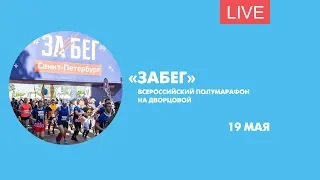 LIVE

ЗАБЕГ
Санкт-Петербург

«ЗАБЕГ»
ВСЕРОССИЙСКИЙ ПОЛУМАРАФОН НА ДВОРЦОВОЙ

19 МАЯ